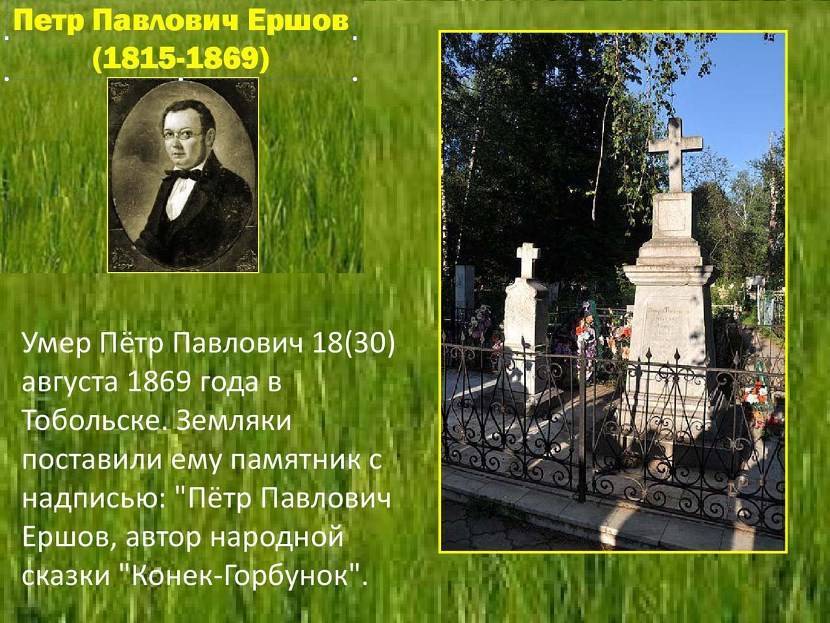 Петр Павлович Ершов
(1815-1869)

Умер Пётр Павлович 18(30) августа 1869 года в Тобольске. Земляки поставили ему памятник с надписью: "Пётр Павлович Ершов, автор народной сказки "Конек-Горбунок".